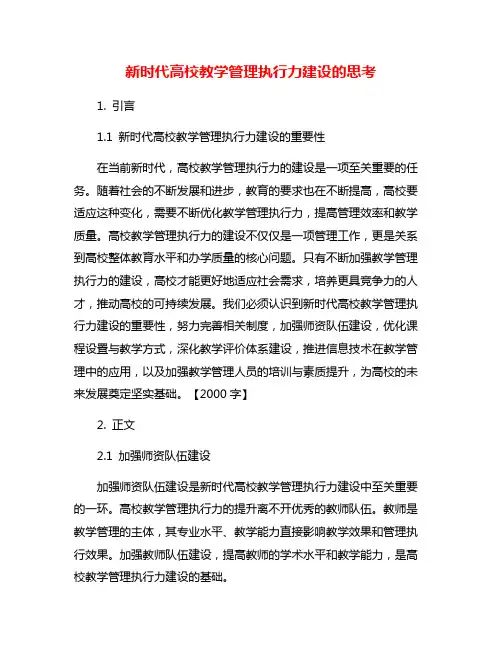 新时代高校教学管理执行力建设的思考

1. 引言

1.1 新时代高校教学管理执行力建设的重要性

在当前新时代，高校教学管理执行力的建设是一项至关重要的任务。随着社会的不断发展和进步，教育的要求也在不断提高，高校要适应这种变化，需要不断优化教学管理执行力，提高管理效率和教学质量。高校教学管理执行力的建设不仅仅是一项管理工作，更是关系到高校整体教育水平和办学质量的核心问题。只有不断加强教学管理执行力的建设，高校才能更好地适应社会需求，培养更具竞争力的人才，推动高校的可持续发展。我们必须认识到新时代高校教学管理执行力建设的重要性，努力完善相关制度，加强师资队伍建设，优化课程设置与教学方式，深化教学评价体系建设，推进信息技术在教学管理中的应用，以及加强教学管理人员的培训与素质提升，为高校的未来发展奠定坚实基础。【2000 字】

2. 正文

2.1 加强师资队伍建设

加强师资队伍建设是新时代高校教学管理执行力建设中至关重要的一环。高校教学管理执行力的提升离不开优秀的教师队伍。教师是教学管理的主体，其专业水平、教学能力直接影响教学效果和管理执行效果。加强教师队伍建设，提高教师的学术水平和教学能力，是高校教学管理执行力建设的基础。